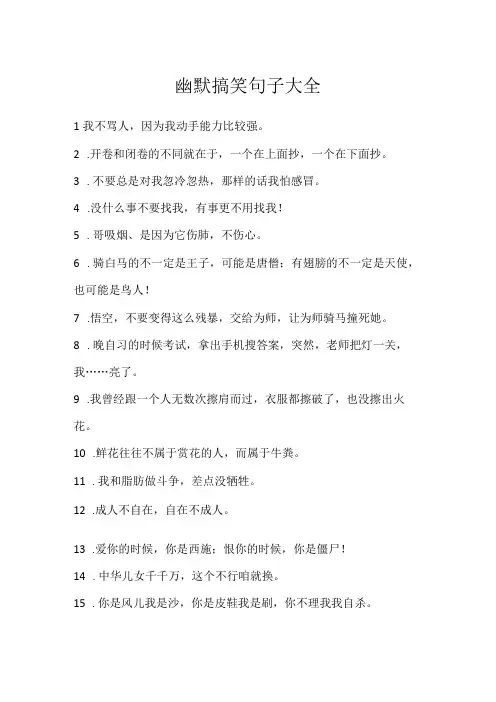 幽默搞笑句子大全

1 我不骂人，因为我动手能力比较强。

2 .开卷和闭卷的不同就在于，一个在上面抄，一个在下面抄。

3 . 不要总是对我忽冷忽热，那样的话我怕感冒。

4 .没什么事不要找我，有事更不用找我！

5 . 哥吸烟、是因为它伤肺，不伤心。

6 . 骑白马的不一定是王子，可能是唐僧；有翅膀的不一定是天使，也可能是鸟人！

7 .悟空，不要变得这么残暴，交给为师，让为师骑马撞死她。

8 . 晚自习的时候考试，拿出手机搜答案，突然，老师把灯一关，我……亮了。

9 .我曾经跟一个人无数次擦肩而过，衣服都擦破了，也没擦出火花。

10 .鲜花往往不属于赏花的人，而属于牛粪。

11 . 我和脂肪做斗争，差点没牺牲。

12 .成人不自在，自在不成人。

13 .爱你的时候，你是西施；恨你的时候，你是僵尸！

14 . 中华儿女千千万，这个不行咱就换。

15 . 你是风儿我是沙，你是皮鞋我是刷，你不理我我自杀。